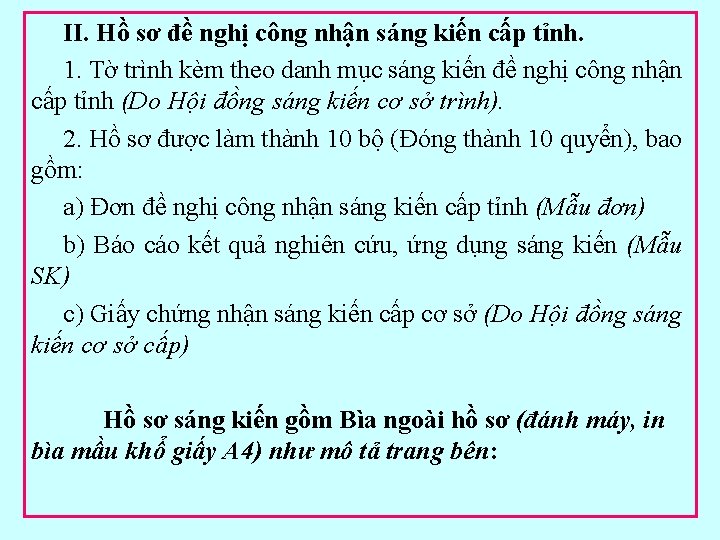 II. Hồ sơ đề nghị công nhận sáng kiến cấp tỉnh.

1. Tờ trình kèm theo danh mục sáng kiến đề nghị công nhận cấp tỉnh (Do Hội đồng sáng kiến cơ sở trình).

2. Hồ sơ được làm thành 10 bộ (Đóng thành 10 quyển), bao gồm:

a) Đơn đề nghị công nhận sáng kiến cấp tỉnh (Mẫu đơn)

b) Báo cáo kết quả nghiên cứu, ứng dụng sáng kiến (Mẫu SK)

c) Giấy chứng nhận sáng kiến cấp cơ sở (Do Hội đồng sáng kiến cơ sở cấp)

Hồ sơ sáng kiến gồm Bìa ngoài hồ sơ (đánh máy, in bìa mầu khổ giấy A4) như mô tả trang bên: